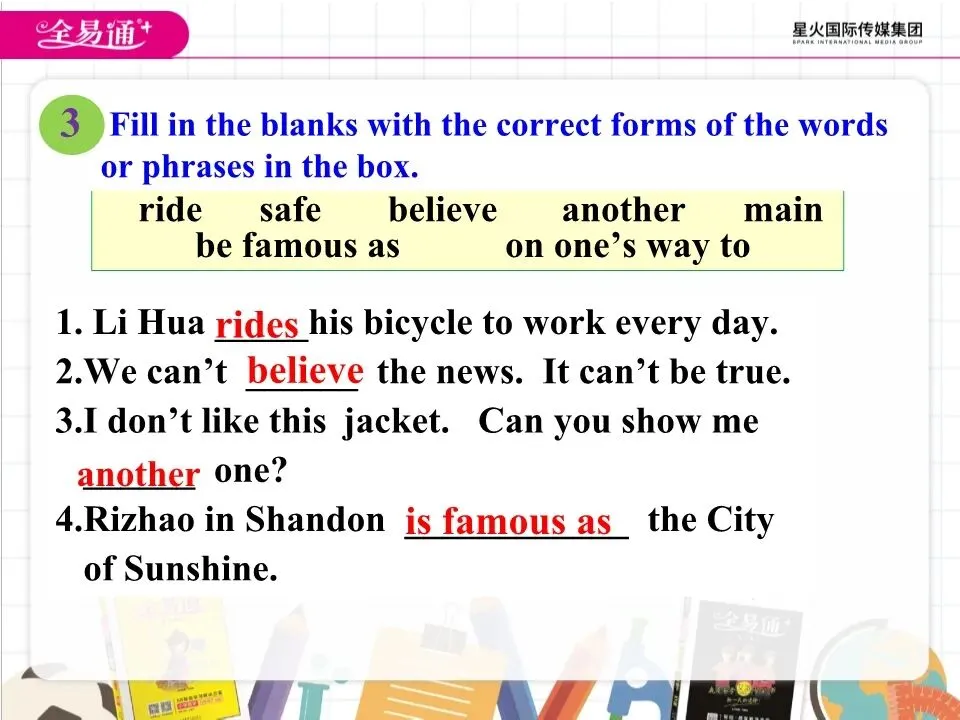 全易通

星火国际传媒集团
SPARK INTERNATIONAL MEDIA GROUP

3 Fill in the blanks with the correct forms of the words or phrases in the box.

ride safe believe another main
be famous as on one's way to

1. Li Hua rides his bicycle to work every day.
2.We can't believe the news. It can't be true.
3.I don't like this jacket. Can you show me another one?
4.Rizhao in Shandon is famous as the City of Sunshine.